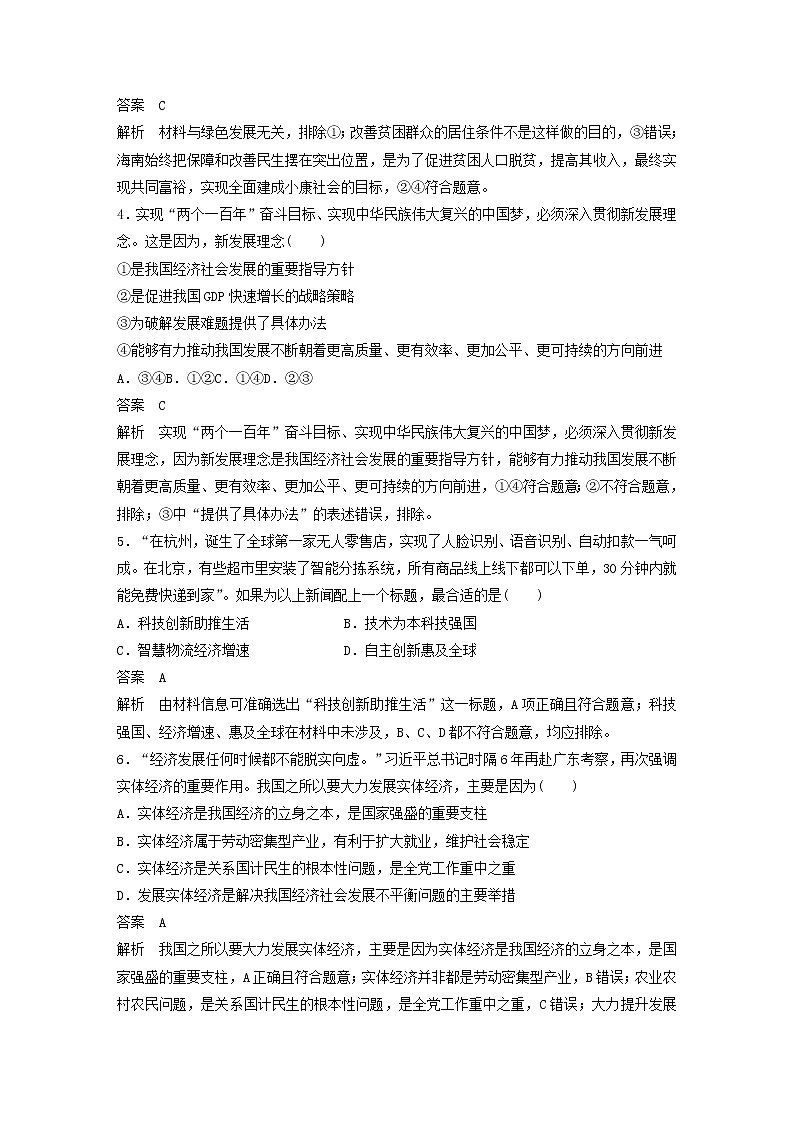 答案　C

解析　材料与绿色发展无关，排除①；改善贫困群众的居住条件不是这样做的目的，③错误；海南始终把保障和改善民生摆在突出位置，是为了促进贫困人口脱贫，提高其收入，最终实现共同富裕，实现全面建成小康社会的目标，②④符合题意。

4．实现“两个一百年”奋斗目标、实现中华民族伟大复兴的中国梦，必须深入贯彻新发展理念。这是因为，新发展理念(　　)

①是我国经济社会发展的重要指导方针

②是促进我国GDP快速增长的战略策略

③为破解发展难题提供了具体办法

④能够有力推动我国发展不断朝着更高质量、更有效率、更加公平、更可持续的方向前进

A．③④B．①②C．①④D．②③

答案　C

解析　实现“两个一百年”奋斗目标、实现中华民族伟大复兴的中国梦，必须深入贯彻新发展理念，因为新发展理念是我国经济社会发展的重要指导方针，能够有力推动我国发展不断朝着更高质量、更有效率、更加公平、更可持续的方向前进，①④符合题意；②不符合题意，排除；③中“提供了具体办法”的表述错误，排除。

5．“在杭州，诞生了全球第一家无人零售店，实现了人脸识别、语音识别、自动扣款一气呵成。在北京，有些超市里安装了智能分拣系统，所有商品线上线下都可以下单，30分钟内就能免费快递到家”。如果为以上新闻配上一个标题，最合适的是(　　)

A．科技创新助推生活　　　　　B．技术为本科技强国

C．智慧物流经济增速　　　　　D．自主创新惠及全球

答案　A

解析　由材料信息可准确选出“科技创新助推生活”这一标题，A项正确且符合题意；科技强国、经济增速、惠及全球在材料中未涉及，B、C、D都不符合题意，均应排除。

6．“经济发展任何时候都不能脱实向虚。”习近平总书记时隔6年再赴广东考察，再次强调实体经济的重要作用。我国之所以要大力发展实体经济，主要是因为(　　)

A．实体经济是我国经济的立身之本，是国家强盛的重要支柱

B．实体经济属于劳动密集型产业，有利于扩大就业，维护社会稳定

C．实体经济是关系国计民生的根本性问题，是全党工作重中之重

D．发展实体经济是解决我国经济社会发展不平衡问题的主要举措

答案　A

解析　我国之所以要大力发展实体经济，主要是因为实体经济是我国经济的立身之本，是国家强盛的重要支柱，A正确且符合题意；实体经济并非都是劳动密集型产业，B错误；农业农村农民问题，是关系国计民生的根本性问题，是全党工作重中之重，C错误；大力提升发展